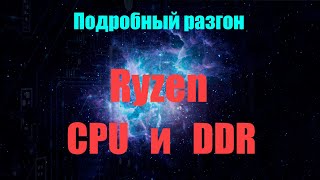 Подробный разгон

Ryzen
CPU и DDR